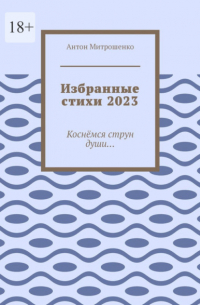 18+

Антон Митрошенко

Избранные стихи 2023

Коснёмся струн души…